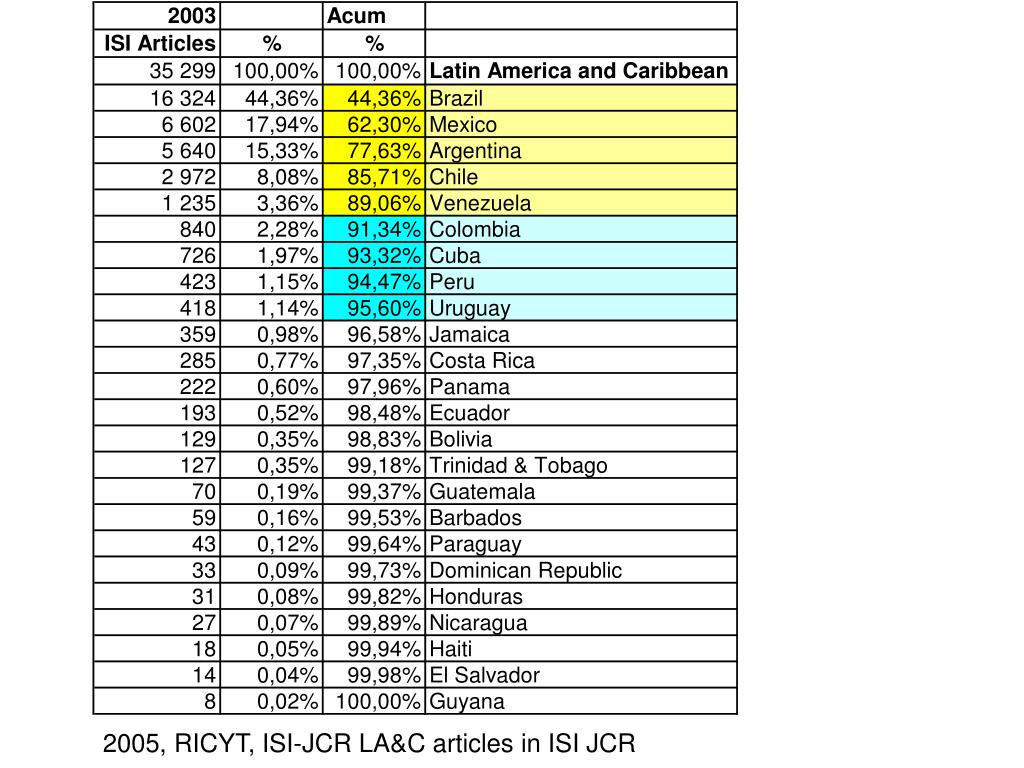 | 2003 | | Acum | |
|---|---|---|---|
| ISI Articles | % | % | |
| 35 299 | 100,00% | 100,00% | Latin America and Caribbean |
| 16 324 | 44,36% | 44,36% | Brazil |
| 6 602 | 17,94% | 62,30% | Mexico |
| 5 640 | 15,33% | 77,63% | Argentina |
| 2 972 | 8,08% | 85,71% | Chile |
| 1 235 | 3,36% | 89,06% | Venezuela |
| 840 | 2,28% | 91,34% | Colombia |
| 726 | 1,97% | 93,32% | Cuba |
| 423 | 1,15% | 94,47% | Peru |
| 418 | 1,14% | 95,60% | Uruguay |
| 359 | 0,98% | 96,58% | Jamaica |
| 285 | 0,77% | 97,35% | Costa Rica |
| 222 | 0,60% | 97,96% | Panama |
| 193 | 0,52% | 98,48% | Ecuador |
| 129 | 0,35% | 98,83% | Bolivia |
| 127 | 0,35% | 99,18% | Trinidad & Tobago |
| 70 | 0,19% | 99,37% | Guatemala |
| 59 | 0,16% | 99,53% | Barbados |
| 43 | 0,12% | 99,64% | Paraguay |
| 33 | 0,09% | 99,73% | Dominican Republic |
| 31 | 0,08% | 99,82% | Honduras |
| 27 | 0,07% | 99,89% | Nicaragua |
| 18 | 0,05% | 99,94% | Haiti |
| 14 | 0,04% | 99,98% | El Salvador |
| 8 | 0,02% | 100,00% | Guyana |

2005, RICYT, ISI-JCR LA&C articles in ISI JCR